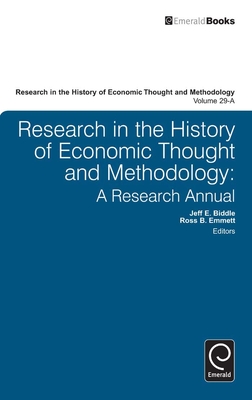 EmeraldBooks

Research in the History of Economic Thought and Methodology
Volume 29-A

Research in the History of Economic Thought and Methodology:
A Research Annual

Jeff E. Biddle
Ross B. Emmett
Editors

Emerald